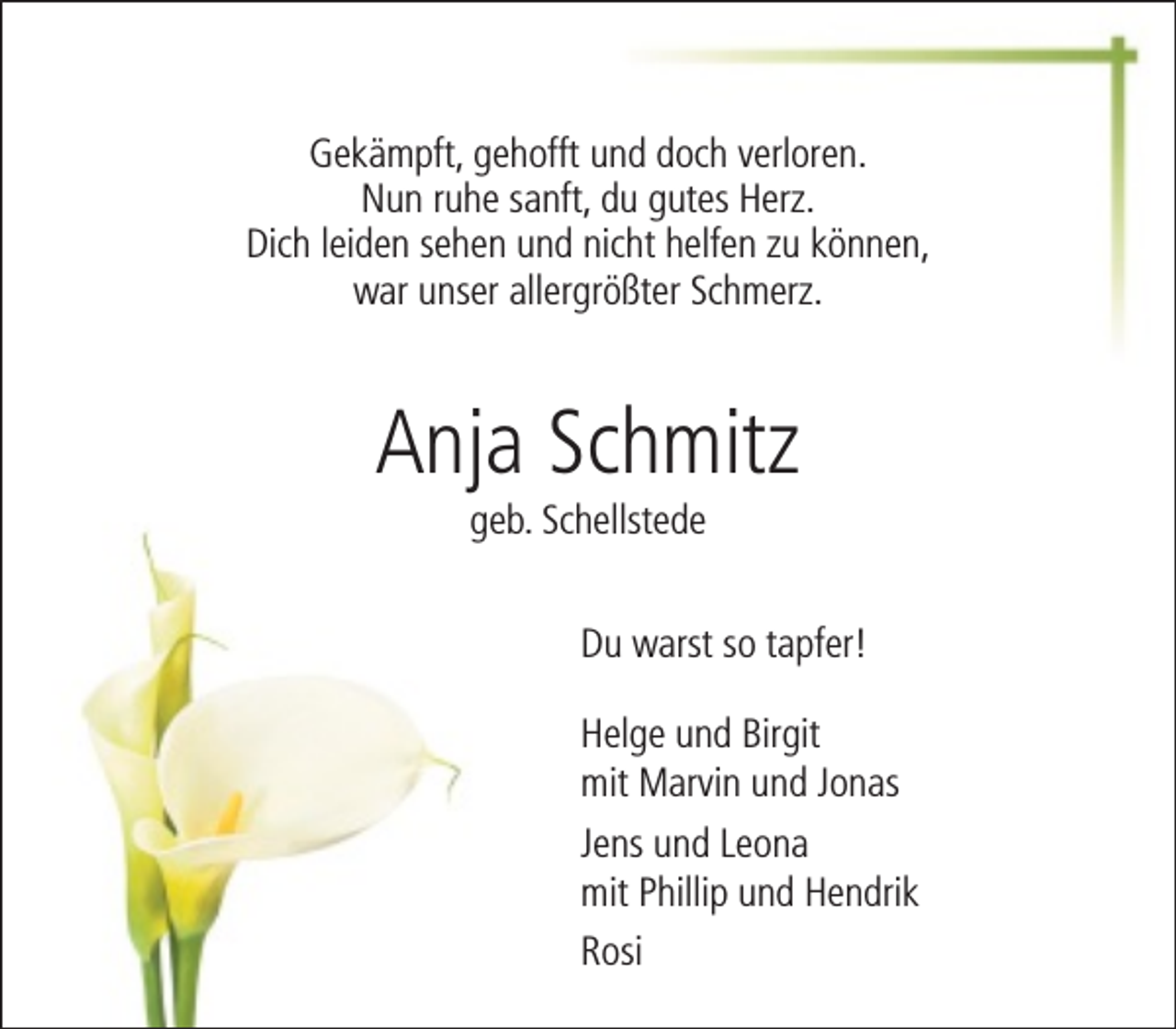 Gekämpft, gehofft und doch verloren.
Nun ruhe sanft, du gutes Herz.
Dich leiden sehen und nicht helfen zu können,
war unser allergrößter Schmerz.

Anja Schmitz
geb. Schellstede

Du warst so tapfer!

Helge und Birgit
mit Marvin und Jonas

Jens und Leona
mit Phillip und Hendrik

Rosi